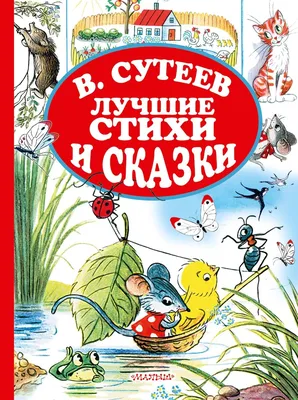 В. СУТЕЕВ
ЛУЧШИЕ
СТИХИ
И СКАЗКИ

«МАЛЫШ»